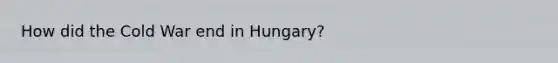 How did the Cold War end in Hungary?